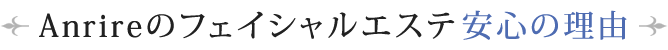 Anrireのフェイシャルエステ 安心の理由